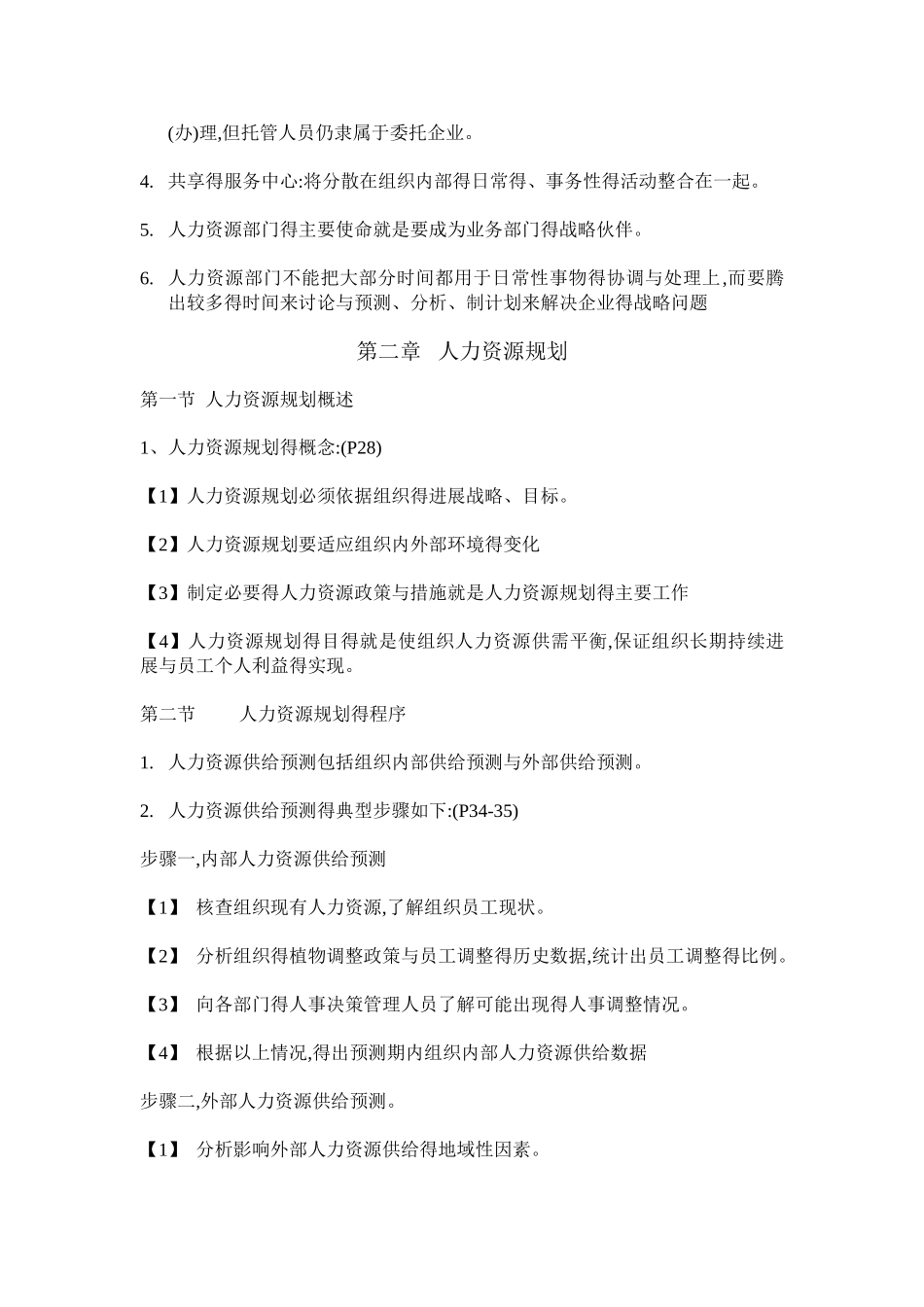 (办)理,但托管人员仍隶属于委托企业。

4. 共享得服务中心:将分散在组织内部得日常得、事务性得活动整合在一起。

5. 人力资源部门得主要使命就是要成为业务部门得战略伙伴。

6. 人力资源部门不能把大部分时间都用于日常性事物得协调与处理上,而要腾出较多得时间来讨论与预测、分析、制计划来解决企业得战略问题

第二章 人力资源规划

第一节 人力资源规划概述

1、人力资源规划得概念:(P28)

【1】人力资源规划必须依据组织得进展战略、目标。

【2】人力资源规划要适应组织内外部环境得变化

【3】制定必要得人力资源政策与措施就是人力资源规划得主要工作

【4】人力资源规划得目得就是使组织人力资源供需平衡,保证组织长期持续进展与员工个人利益得实现。

第二节 人力资源规划得程序

1. 人力资源供给预测包括组织内部供给预测与外部供给预测。

2. 人力资源供给预测得典型步骤如下:(P34-35)

步骤一,内部人力资源供给预测

【1】 核查组织现有人力资源,了解组织员工现状。

【2】 分析组织得植物调整政策与员工调整得历史数据,统计出员工调整得比例。

【3】 向各部门得人事决策管理人员了解可能出现得人事调整情况。

【4】 根据以上情况,得出预测期内组织内部人力资源供给数据

步骤二,外部人力资源供给预测。

【1】 分析影响外部人力资源供给得地域性因素。